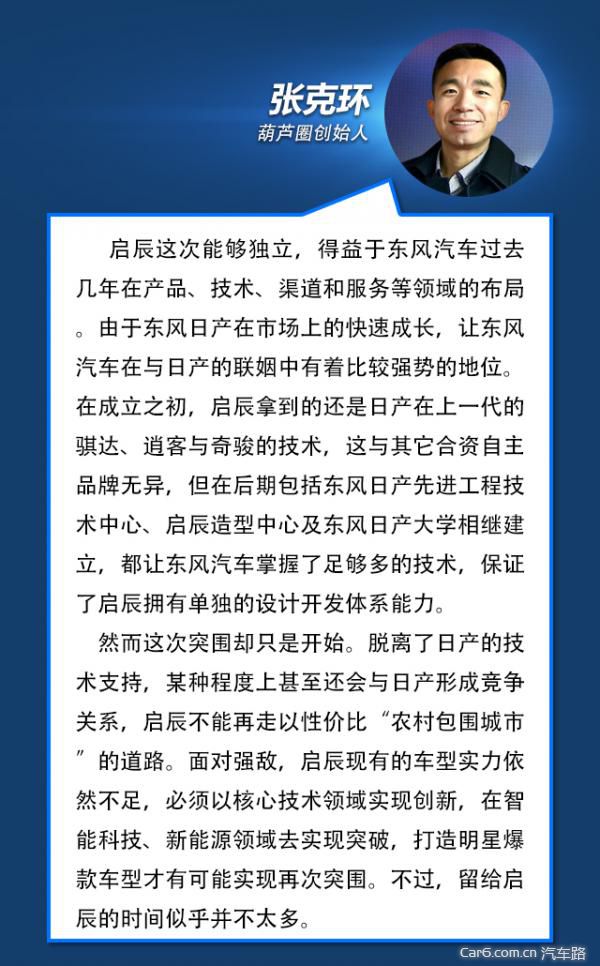 张克环
葫芦圈创始人

启辰这次能够独立，得益于东风汽车过去几年在产品、技术、渠道和服务等领域的布局。由于东风日产在市场上的快速成长，让东风汽车在与日产的联姻中有着比较强势的地位。在成立之初，启辰拿到的还是日产在上一代的骐达、逍客与奇骏的技术，这与其它合资自主品牌无异，但在后期包括东风日产先进工程技术中心、启辰造型中心及东风日产大学相继建立，都让东风汽车掌握了足够多的技术，保证了启辰拥有单独的设计开发体系能力。

然而这次突围却只是开始。脱离了日产的技术支持，某种程度上甚至还会与日产形成竞争关系，启辰不能再走以性价比“农村包围城市”的道路。面对强敌，启辰现有的车型实力依然不足，必须以核心技术领域实现创新，在智能科技、新能源领域去实现突破，打造明星爆款车型才有可能实现再次突围。不过，留给启辰的时间似乎并不太多。

Car6.com.cn 汽车路